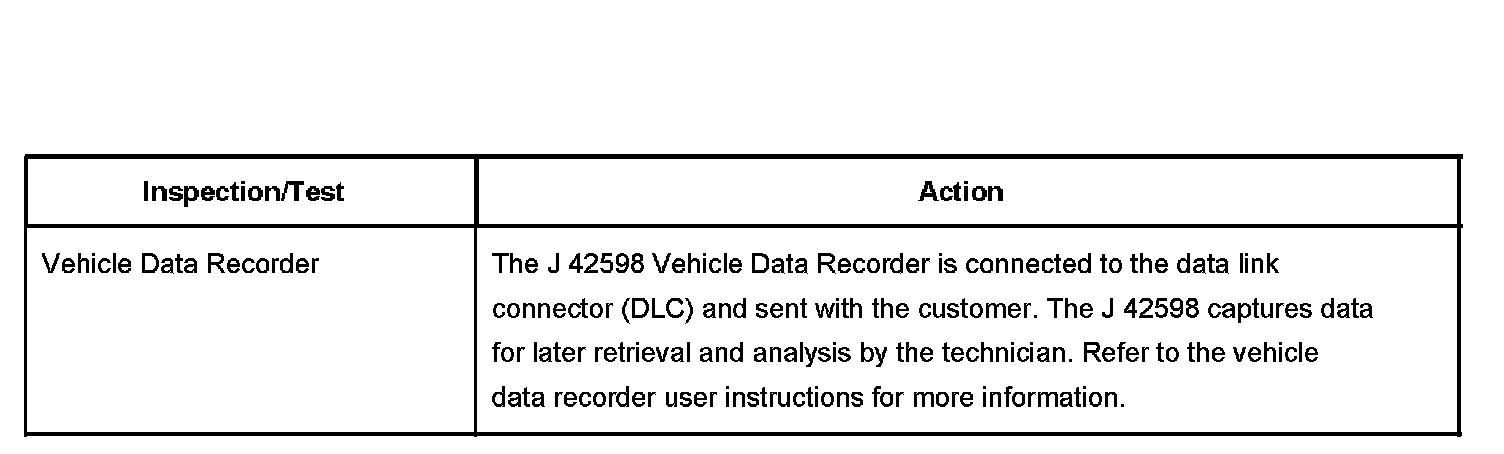 | Inspection/Test | Action |
|---|---|
| Vehicle Data Recorder | The J 42598 Vehicle Data Recorder is connected to the data link connector (DLC) and sent with the customer. The J 42598 captures data for later retrieval and analysis by the technician. Refer to the vehicle data recorder user instructions for more information. |